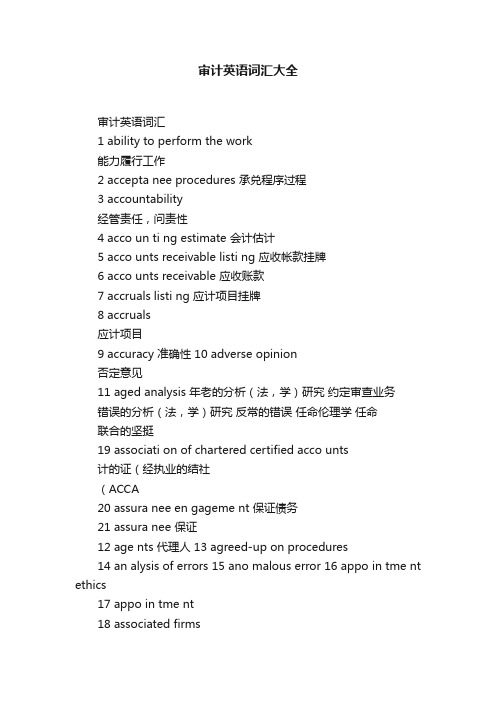 审计英语词汇大全

审计英语词汇

1 ability to perform the work

能力履行工作

2 accepta nee procedures 承兑程序过程

3 accountability

经管责任，问责性

4 acco un ti ng estimate 会计估计

5 acco unts receivable listi ng 应收帐款挂牌

6 acco unts receivable 应收账款

7 accruals listi ng 应计项目挂牌

8 accruals

应计项目

9 accuracy 准确性 10 adverse opinion

否定意见

11 aged analysis 年老的分析（法，学）研究 约定审查业务

错误的分析（法，学）研究 反常的错误 任命伦理学 任命

联合的坚挺

19 associati on of chartered certified acco unts

计的证（经执业的结社

（ACCA

20 assura nee en gageme nt 保证债务

21 assura nee 保证

12 age nts 代理人 13 agreed-up on procedures

14 an alysis of errors 15 ano malous error 16 appo in tme nt ethics

17 appo in tme nt

18 associated firms